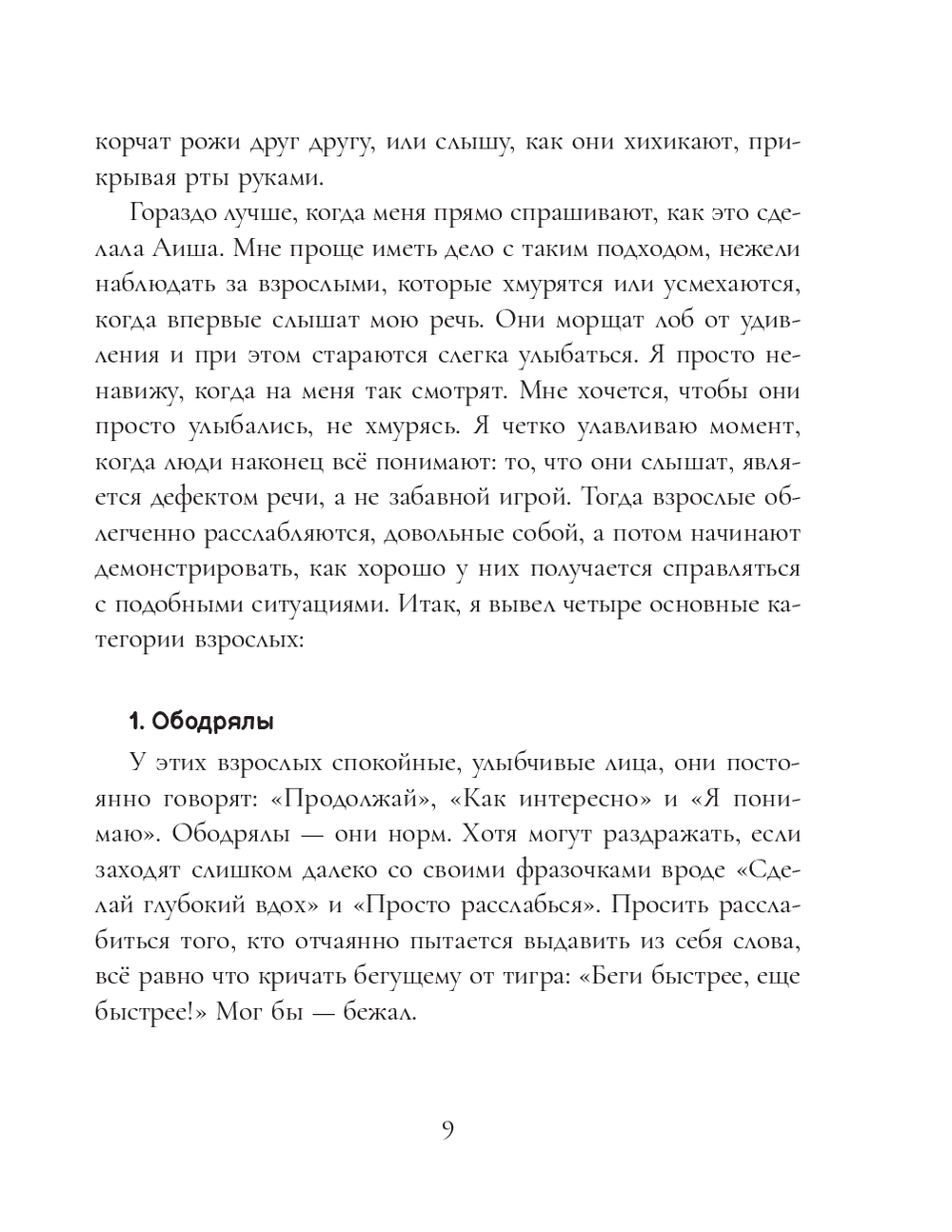 корчат рожи друг другу, или слышу, как они хихикают, прикрывая рты руками.

Гораздо лучше, когда меня прямо спрашивают, как это сделала Аиша. Мне проще иметь дело с таким подходом, нежели наблюдать за взрослыми, которые хмурятся или усмехаются, когда впервые слышат мою речь. Они морщат лоб от удивления и при этом стараются слегка улыбаться. Я просто ненавижу, когда на меня так смотрят. Мне хочется, чтобы они просто улыбались, не хмурясь. Я четко улавливаю момент, когда люди наконец всё понимают: то, что они слышат, является дефектом речи, а не забавной игрой. Тогда взрослые облегченно расслабляются, довольные собой, а потом начинают демонстрировать, как хорошо у них получается справляться с подобными ситуациями. Итак, я вывел четыре основные категории взрослых:

1. Ободрялы

У этих взрослых спокойные, улыбчивые лица, они постоянно говорят: «Продолжай», «Как интересно» и «Я понимаю». Ободрялы — они норм. Хотя могут раздражать, если заходят слишком далеко со своими фразочками вроде «Сделай глубокий вдох» и «Просто расслабься». Просить расслабиться того, кто отчаянно пытается выдавить из себя слова, всё равно что кричать бегущему от тигра: «Беги быстрее, еще быстрее!» Мог бы — бежал.

9